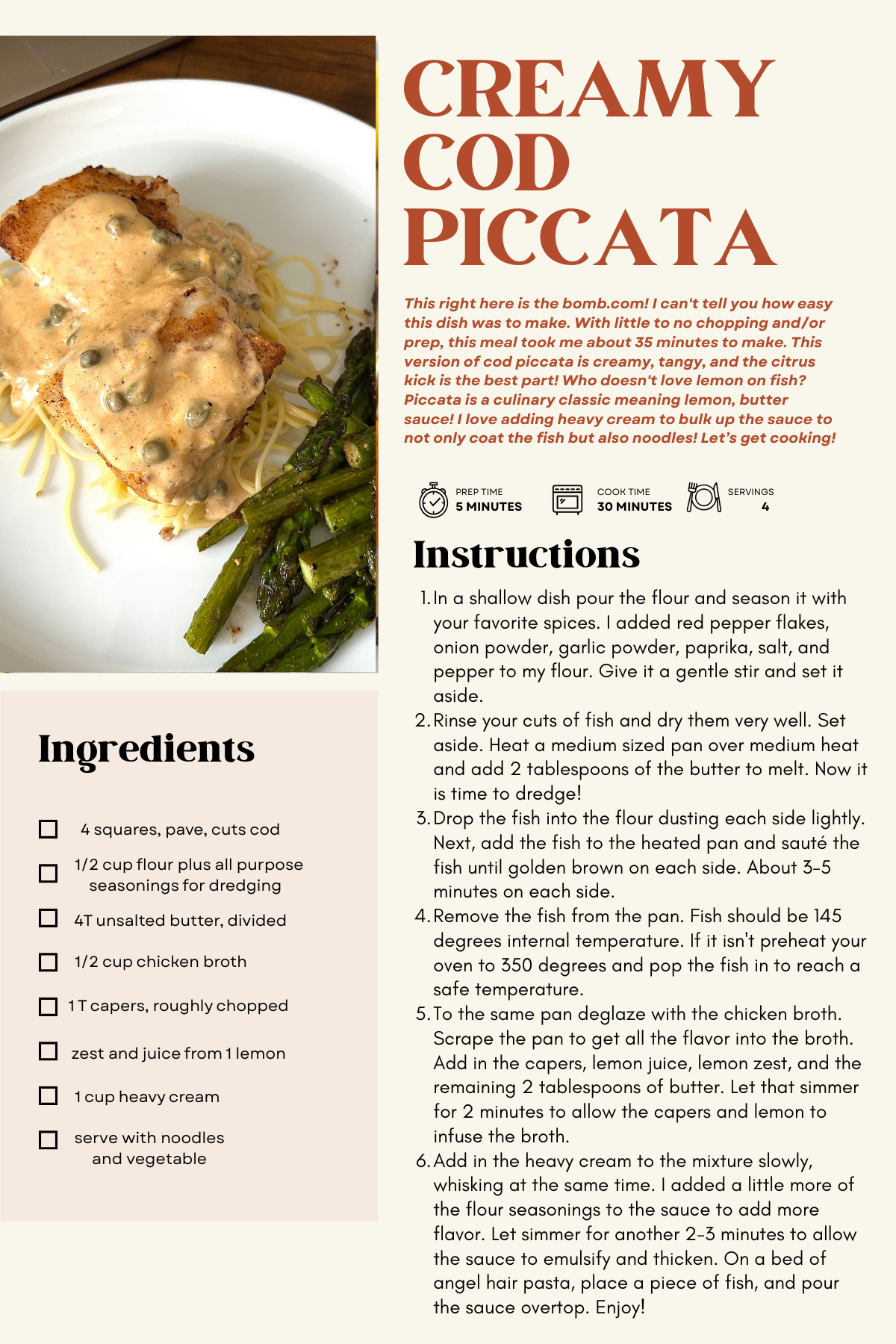 CREAMY COD PICCATA

This right here is the bomb.com! I can't tell you how easy this dish was to make. With little to no chopping and/or prep, this meal took me about 35 minutes to make. This version of cod piccata is creamy, tangy, and the citrus kick is the best part! Who doesn't love lemon on fish? Piccata is a culinary classic meaning lemon, butter sauce! I love adding heavy cream to bulk up the sauce to not only coat the fish but also noodles! Let's get cooking!

PREP TIME
5 MINUTES

COOK TIME
30 MINUTES

SERVINGS
4

Instructions

1. In a shallow dish pour the flour and season it with your favorite spices. I added red pepper flakes, onion powder, garlic powder, paprika, salt, and pepper to my flour. Give it a gentle stir and set it aside.
2. Rinse your cuts of fish and dry them very well. Set aside. Heat a medium sized pan over medium heat and add 2 tablespoons of the butter to melt. Now it is time to dredge!
3. Drop the fish into the flour dusting each side lightly. Next, add the fish to the heated pan and sauté the fish until golden brown on each side. About 3-5 minutes on each side.
4. Remove the fish from the pan. Fish should be 145 degrees internal temperature. If it isn't preheat your oven to 350 degrees and pop the fish in to reach a safe temperature.
5. To the same pan deglaze with the chicken broth. Scrape the pan to get all the flavor into the broth. Add in the capers, lemon juice, lemon zest, and the remaining 2 tablespoons of butter. Let that simmer for 2 minutes to allow the capers and lemon to infuse the broth.
6. Add in the heavy cream to the mixture slowly, whisking at the same time. I added a little more of the flour seasonings to the sauce to add more flavor. Let simmer for another 2-3 minutes to allow the sauce to emulsify and thicken. On a bed of angel hair pasta, place a piece of fish, and pour the sauce overtop. Enjoy!

Ingredients

4 squares, pave, cuts cod
1/2 cup flour plus all purpose seasonings for dredging
4T unsalted butter, divided
1/2 cup chicken broth
1 T capers, roughly chopped
zest and juice from 1 lemon
1 cup heavy cream
serve with noodles and vegetable